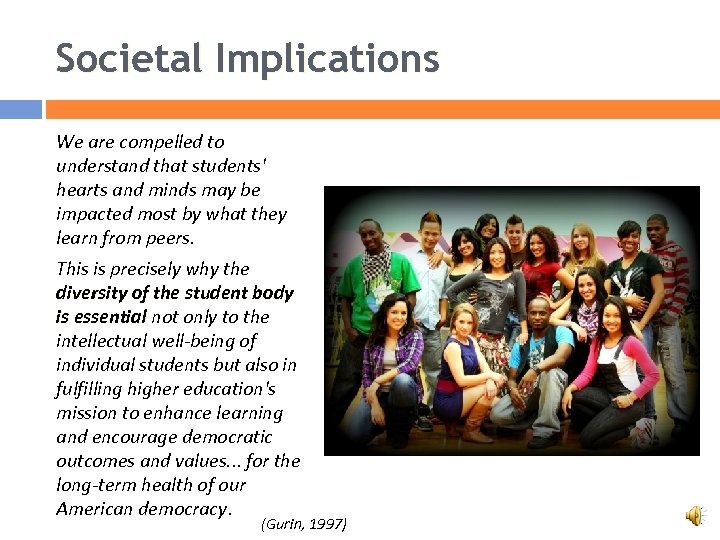 Societal Implications

We are compelled to understand that students' hearts and minds may be impacted most by what they learn from peers.

This is precisely why the diversity of the student body is essential not only to the intellectual well-being of individual students but also in fulfilling higher education's mission to enhance learning and encourage democratic outcomes and values... for the long-term health of our American democracy.

(Gurin, 1997)